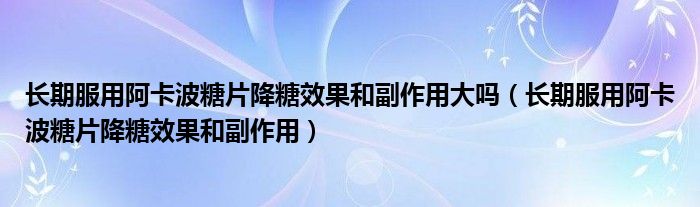 长期服用阿卡波糖片降糖效果和副作用大吗（长期服用阿卡波糖片降糖效果和副作用）